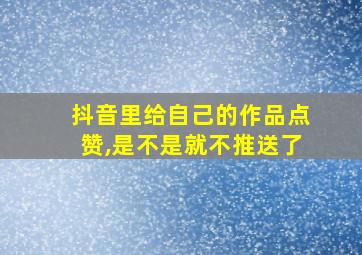 抖音里给自己的作品点赞,是不是就不推送了